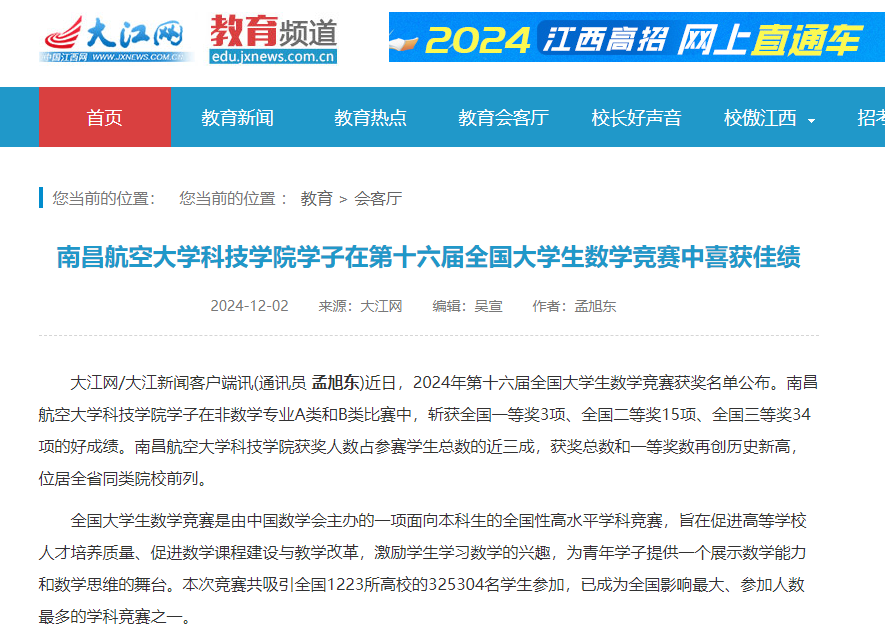 大江网 中国江西网 WWW.JXNEWS.COM.CN 教育频道 edu.jxnews.com.cn

2024 江西高招 网上直通车

首页 教育新闻 教育热点 教育会客厅 校长好声音 校傲江西 招考

您当前的位置： 您当前的位置： 教育 > 会客厅

南昌航空大学科技学院学子在第十六届全国大学生数学竞赛中喜获佳绩

2024-12-02 来源：大江网 编辑：吴宣 作者：孟旭东

大江网/大江新闻客户端讯(通讯员 孟旭东)近日，2024年第十六届全国大学生数学竞赛获奖名单公布。南昌航空大学科技学院学子在非数学专业A类和B类比赛中，斩获全国一等奖3项、全国二等奖15项、全国三等奖34项的好成绩。南昌航空大学科技学院获奖人数占参赛学生总数的近三成，获奖总数和一等奖数再创历史新高，位居全省同类院校前列。

全国大学生数学竞赛是由中国数学会主办的一项面向本科生的全国性高水平学科竞赛，旨在促进高等学校人才培养质量、促进数学课程建设与教学改革，激励学生学习数学的兴趣，为青年学子提供一个展示数学能力和数学思维的舞台。本次竞赛共吸引全国1223所高校的325304名学生参加，已成为全国影响最大、参加人数最多的学科竞赛之一。